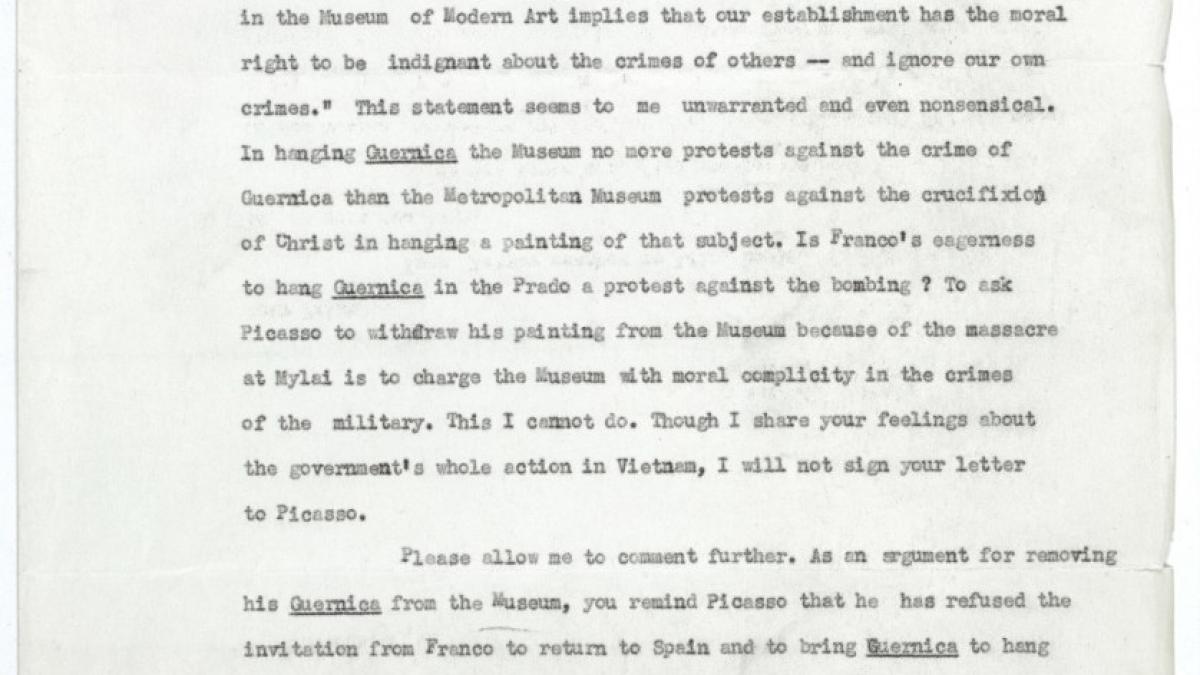 in the Museum of Modern Art implies that our establishment has the moral right to be indignant about the crimes of others -- and ignore our own crimes." This statement seems to me unwarranted and even nonsensical. In hanging Guernica the Museum no more protests against the crime of Guernica than the Metropolitan Museum protests against the crucifixion of Christ in hanging a painting of that subject. Is Franco's eagerness to hang Guernica in the Prado a protest against the bombing ? To ask Picasso to withdraw his painting from the Museum because of the massacre at Mylai is to charge the Museum with moral complicity in the crimes of the military. This I cannot do. Though I share your feelings about the government's whole action in Vietnam, I will not sign your letter to Picasso.

Please allow me to comment further. As an argument for removing his Guernica from the Museum, you remind Picasso that he has refused the invitation from Franco to return to Spain and to bring Guernica to hang